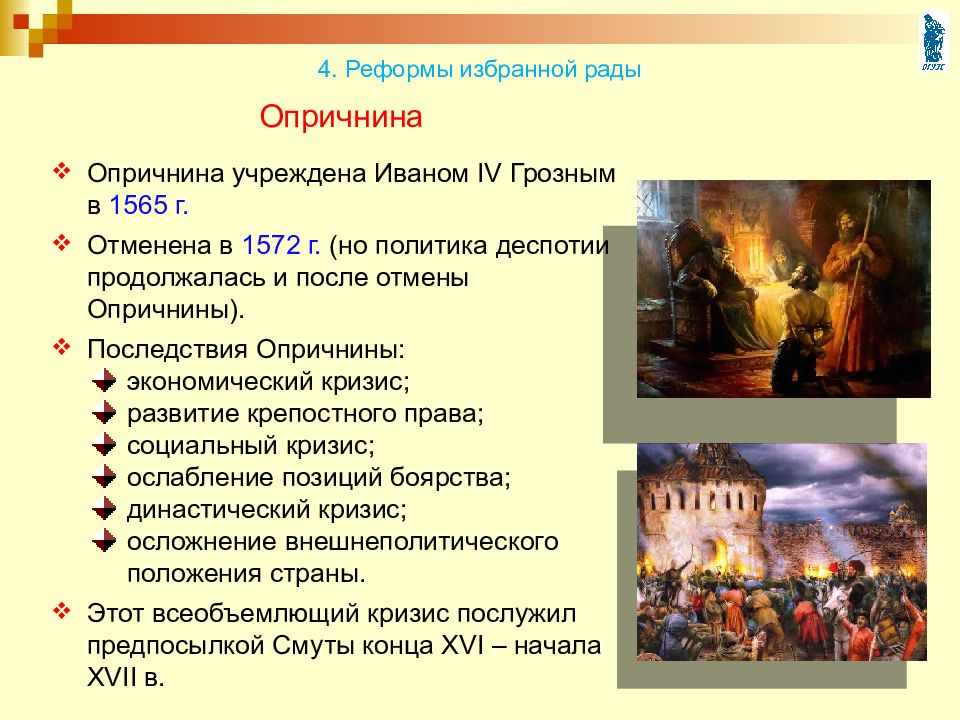 4. Реформы избранной рады

Опричнина

Опричнина учреждена Иваном IV Грозным в 1565 г.

Отменена в 1572 г. (но политика деспотии продолжалась и после отмены Опричнины).

Последствия Опричнины:
экономический кризис;
развитие крепостного права;
социальный кризис;
ослабление позиций боярства;
династический кризис;
осложнение внешнеполитического положения страны.

Этот всеобъемлющий кризис послужил предпосылкой Смуты конца XVI – начала XVII в.